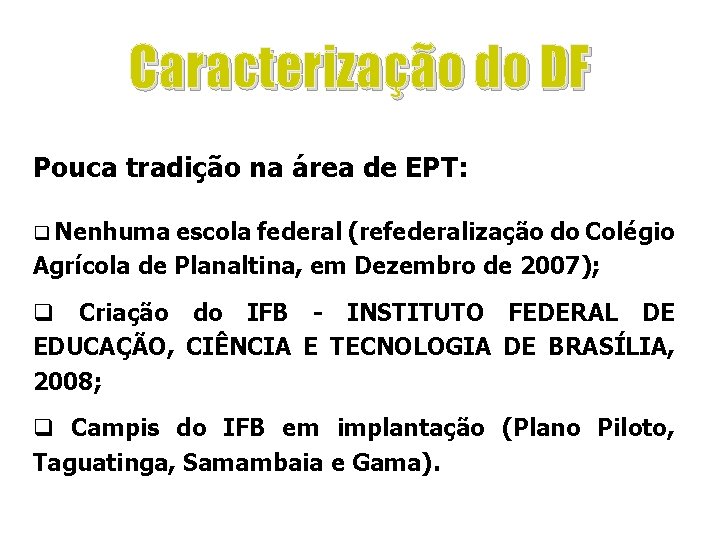 Caracterização do DF

Pouca tradição na área de EPT:

❑ Nenhuma escola federal (refederalização do Colégio Agrícola de Planaltina, em Dezembro de 2007);

❑ Criação do IFB - INSTITUTO FEDERAL DE EDUCAÇÃO, CIÊNCIA E TECNOLOGIA DE BRASÍLIA, 2008;

❑ Campis do IFB em implantação (Plano Piloto, Taguatinga, Samambaia e Gama).